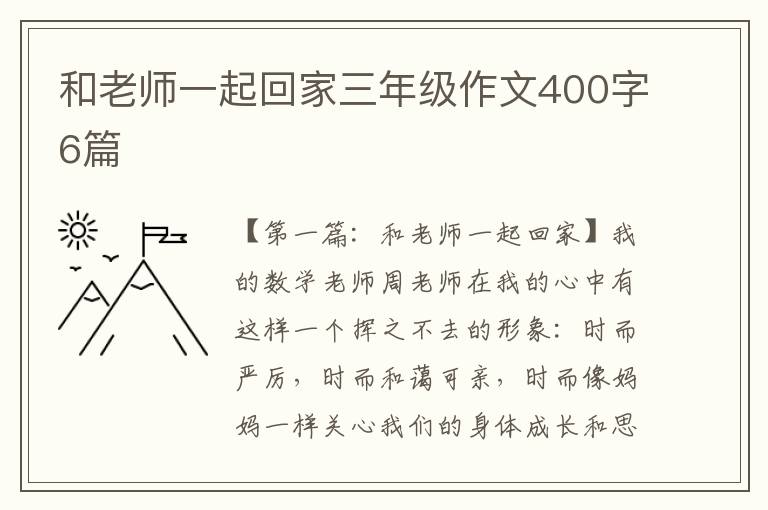 和老师一起回家三年级作文400字6篇

【第一篇：和老师一起回家】我的数学老师周老师在我的心中有这样一个挥之不去的形象：时而严厉，时而和蔼可亲，时而像妈妈一样关心我们的身体成长和思